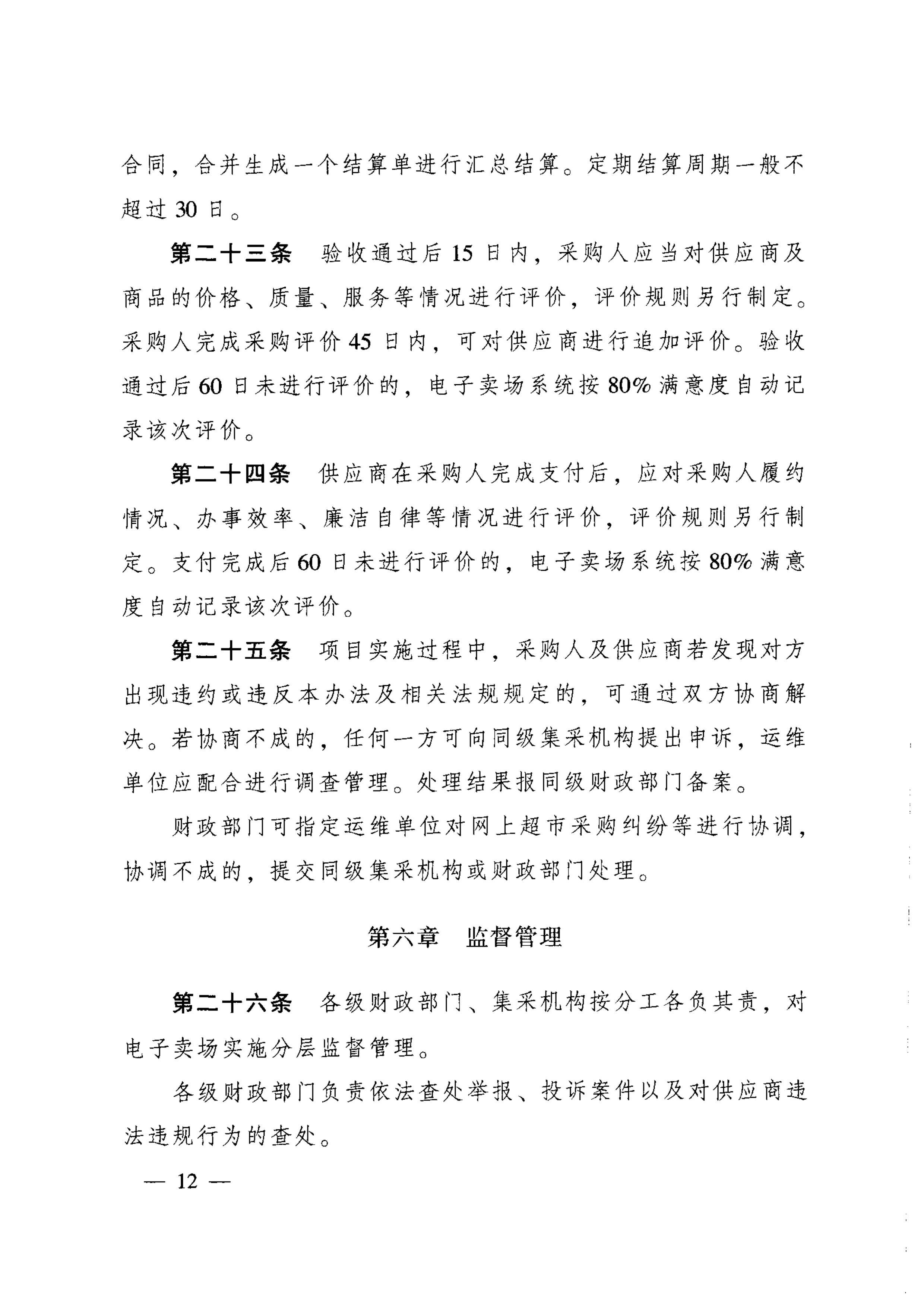 合同，合并生成一个结算单进行汇总结算。定期结算周期一般不超过 30 日。

第二十三条　验收通过后 15 日内，采购人应当对供应商及商品的价格、质量、服务等情况进行评价，评价规则另行制定。采购人完成采购评价 45 日内，可对供应商进行追加评价。验收通过后 60 日未进行评价的，电子卖场系统按 80% 满意度自动记录该次评价。

第二十四条　供应商在采购人完成支付后，应对采购人履约情况、办事效率、廉洁自律等情况进行评价，评价规则另行制定。支付完成后 60 日未进行评价的，电子卖场系统按 80% 满意度自动记录该次评价。

第二十五条　项目实施过程中，采购人及供应商若发现对方出现违约或违反本办法及相关法规规定的，可通过双方协商解决。若协商不成的，任何一方可向同级集采机构提出申诉，运维单位应配合进行调查管理。处理结果报同级财政部门备案。

财政部门可指定运维单位对网上超市采购纠纷等进行协调，协调不成的，提交同级集采机构或财政部门处理。

第六章　监督管理

第二十六条　各级财政部门、集采机构按分工各负其责，对电子卖场实施分层监督管理。

各级财政部门负责依法查处举报、投诉案件以及对供应商违法违规行为的查处。

— 12 —